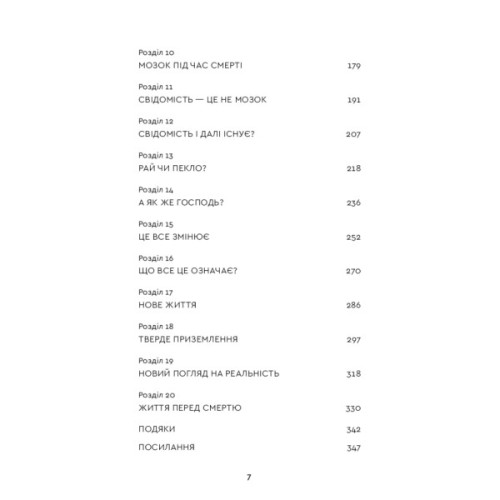 Розділ 10
МОЗОК ПІД ЧАС СМЕРТІ 179

Розділ 11
СВІДОМІСТЬ — ЦЕ НЕ МОЗОК 191

Розділ 12
СВІДОМІСТЬ І ДАЛІ ІСНУЄ? 207

Розділ 13
РАЙ ЧИ ПЕКЛО? 218

Розділ 14
А ЯК ЖЕ ГОСПОДЬ? 236

Розділ 15
ЦЕ ВСЕ ЗМІНЮЄ 252

Розділ 16
ЩО ВСЕ ЦЕ ОЗНАЧАЄ? 270

Розділ 17
НОВЕ ЖИТТЯ 286

Розділ 18
ТВЕРДЕ ПРИЗЕМЛЕННЯ 297

Розділ 19
НОВИЙ ПОГЛЯД НА РЕАЛЬНІСТЬ 318

Розділ 20
ЖИТТЯ ПЕРЕД СМЕРТЮ 330

ПОДЯКИ 342

ПОСИЛАННЯ 347

7